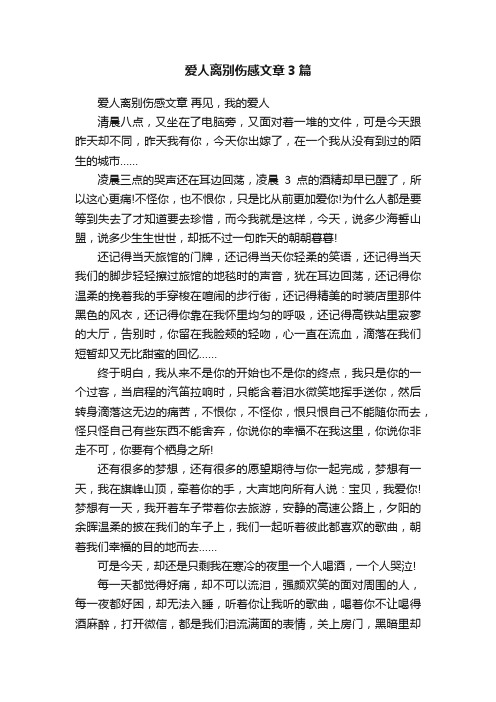 爱人离别伤感文章 3 篇

爱人离别伤感文章 再见，我的爱人

清晨八点，又坐在了电脑旁，又面对着一堆的文件，可是今天跟昨天却不同，昨天我有你，今天你出嫁了，在一个我从没有到过的陌生的城市……

凌晨三点的哭声还在耳边回荡，凌晨 3 点的酒精却早已醒了，所以这心更痛!不怪你，也不恨你，只是比从前更加爱你!为什么人都是要等到失去了才知道要去珍惜，而今我就是这样，今天，说多少海誓山盟，说多少生生世世，却抵不过一句昨天的朝朝暮暮!

还记得当天旅馆的门牌，还记得当天你轻柔的笑语，还记得当天我们的脚步轻轻擦过旅馆的地毯时的声音，犹在耳边回荡，还记得你温柔的挽着我的手穿梭在喧闹的步行街，还记得精美的时装店里那件黑色的风衣，还记得你靠在我怀里均匀的呼吸，还记得高铁站里寂寥的大厅，告别时，你留在我脸颊的轻吻，心一直在流血，滴落在我们短暂却又无比甜蜜的回忆……

终于明白，我从来不是你的开始也不是你的终点，我只是你的一个过客，当启程的汽笛拉响时，只能含着泪水微笑地挥手送你，然后转身滴落这无边的痛苦，不恨你，不怪你，恨只恨自己不能随你而去，怪只怪自己有些东西不能舍弃，你说你的幸福不在我这里，你说你非走不可，你要有个栖身之所!

还有很多的梦想，还有很多的愿望期待与你一起完成，梦想有一天，我在旗峰山顶，牵着你的手，大声地向所有人说：宝贝，我爱你!梦想有一天，我开着车子带着你去旅游，安静的高速公路上，夕阳的余晖温柔的披在我们的车子上，我们一起听着彼此都喜欢的歌曲，朝着我们幸福的目的地而去……

可是今天，却还是只剩我在寒冷的夜里一个人喝酒，一个人哭泣!

每一天都觉得好痛，却不可以流泪，强颜欢笑的面对周围的人，每一夜都好困，却无法入睡，听着你让我听的歌曲，喝着你不让喝得酒麻醉，打开微信，都是我们泪流满面的表情，关上房门，黑暗里却